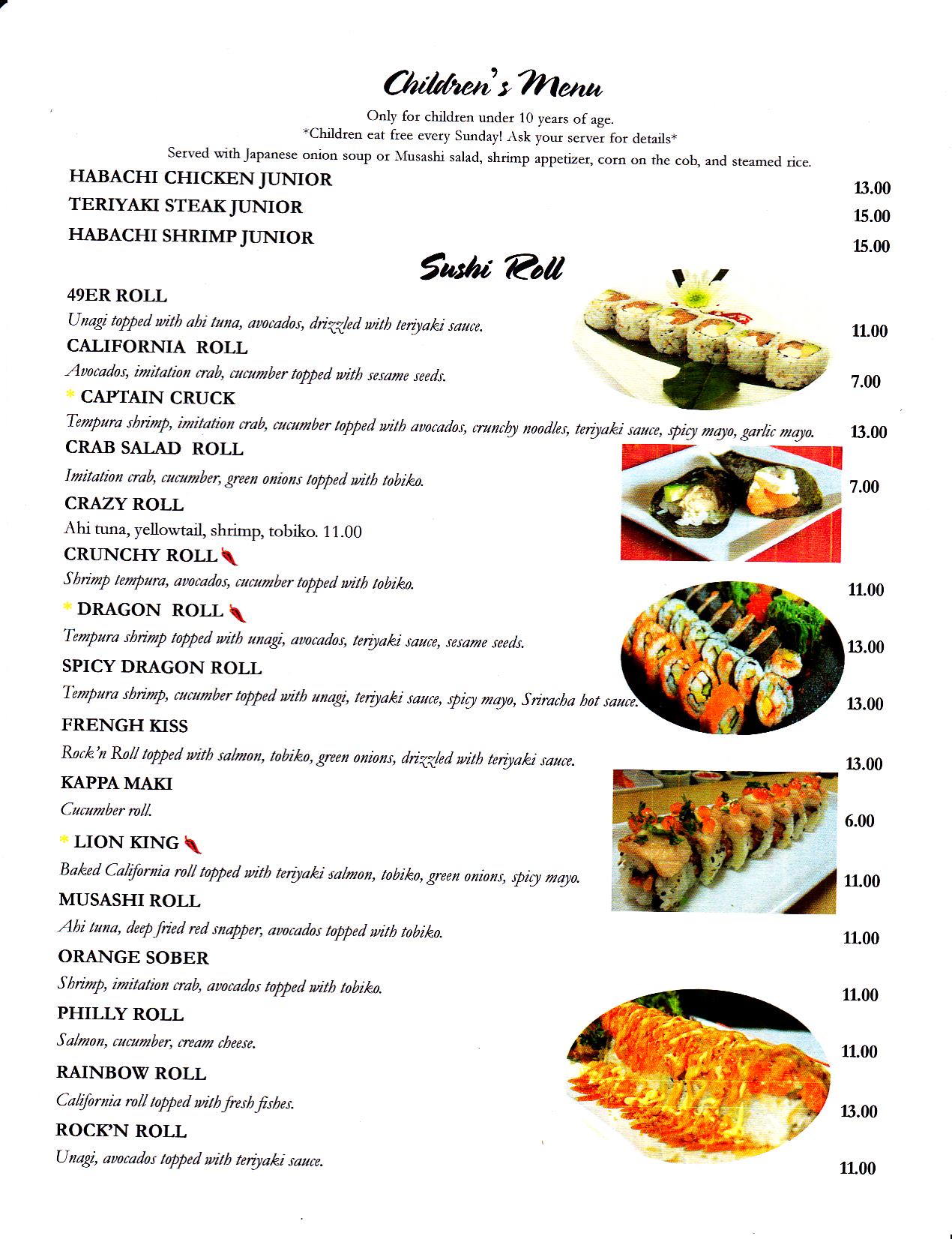 Children's Menu

Only for children under 10 years of age.
*Children eat free every Sunday! Ask your server for details*
Served with Japanese onion soup or Musashi salad, shrimp appetizer, corn on the cob, and steamed rice.

HABACHI CHICKEN JUNIOR 13.00
TERIYAKI STEAK JUNIOR 15.00
HABACHI SHRIMP JUNIOR 15.00

Sushi Roll

49ER ROLL
Unagi topped with ahi tuna, avocados, drizzled with teriyaki sauce. 11.00

CALIFORNIA ROLL
Avocados, imitation crab, cucumber topped with sesame seeds. 7.00

* CAPTAIN CRUCK
Tempura shrimp, imitation crab, cucumber topped with avocados, crunchy noodles, teriyaki sauce, spicy mayo, garlic mayo. 13.00

CRAB SALAD ROLL
Imitation crab, cucumber, green onions topped with tobiko. 7.00

CRAZY ROLL
Ahi tuna, yellowtail, shrimp, tobiko. 11.00

CRUNCHY ROLL
Shrimp tempura, avocados, cucumber topped with tobiko. 11.00

* DRAGON ROLL
Tempura shrimp topped with unagi, avocados, teriyaki sauce, sesame seeds. 13.00

SPICY DRAGON ROLL
Tempura shrimp, cucumber topped with unagi, teriyaki sauce, spicy mayo, Sriracha hot sauce. 13.00

FRENGH KISS
Rock'n Roll topped with salmon, tobiko, green onions, drizzled with teriyaki sauce. 13.00

KAPPA MAKI
Cucumber roll. 6.00

* LION KING
Baked California roll topped with teriyaki salmon, tobiko, green onions, spicy mayo. 11.00

MUSASHI ROLL
Ahi tuna, deep fried red snapper, avocados topped with tobiko. 11.00

ORANGE SOBER
Shrimp, imitation crab, avocados topped with tobiko. 11.00

PHILLY ROLL
Salmon, cucumber, cream cheese. 11.00

RAINBOW ROLL
California roll topped with fresh fishes. 13.00

ROCK'N ROLL
Unagi, avocados topped with teriyaki sauce. 11.00